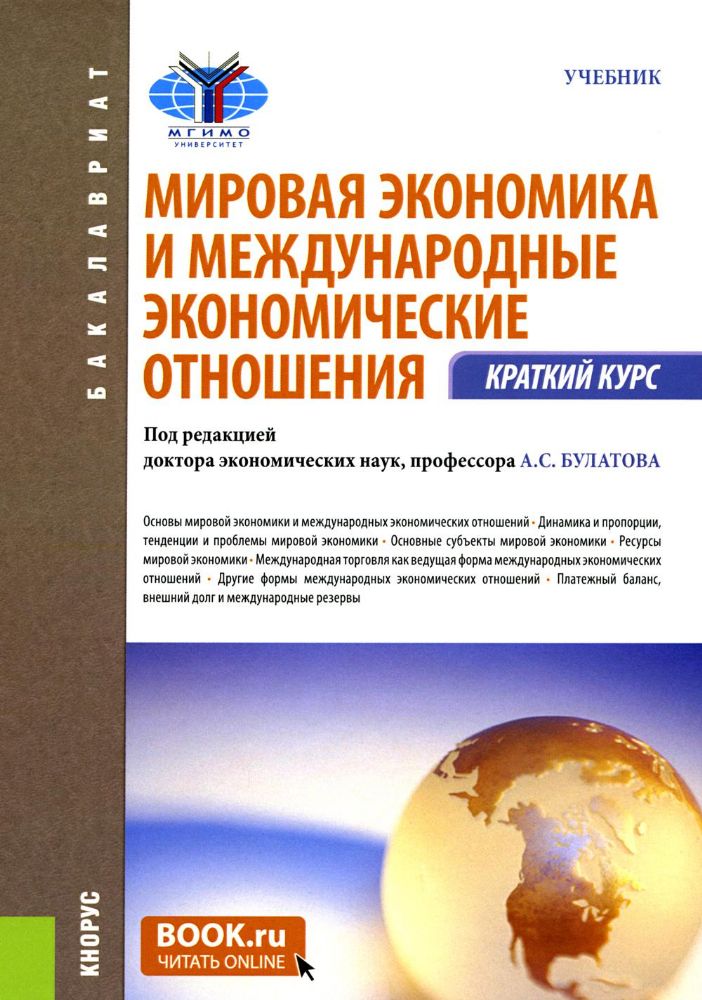 БАКАЛАВРИАТ

МГИМО
УНИВЕРСИТЕТ

УЧЕБНИК

МИРОВАЯ ЭКОНОМИКА И МЕЖДУНАРОДНЫЕ ЭКОНОМИЧЕСКИЕ ОТНОШЕНИЯ

КРАТКИЙ КУРС

Под редакцией
доктора экономических наук, профессора А.С. БУЛАТОВА

Основы мировой экономики и международных экономических отношений • Динамика и пропорции, тенденции и проблемы мировой экономики • Основные субъекты мировой экономики • Ресурсы мировой экономики • Международная торговля как ведущая форма международных экономических отношений • Другие формы международных экономических отношений • Платежный баланс, внешний долг и международные резервы

КНОРУС

BOOK.ru
ЧИТАТЬ ONLINE